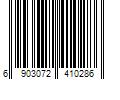 6 903072 410286